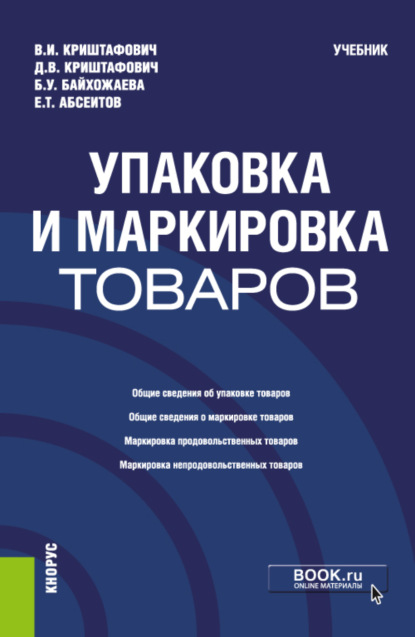 В.И. КРИШТАФОВИЧ
Д.В. КРИШТАФОВИЧ
Б.У. БАЙХОЖАЕВА
Е.Т. АБСЕИТОВ

УЧЕБНИК

УПАКОВКА И МАРКИРОВКА ТОВАРОВ

Общие сведения об упаковке товаров
Общие сведения о маркировке товаров
Маркировка продовольственных товаров
Маркировка непродовольственных товаров

КНОРУС

BOOK.ru
ONLINE МАТЕРИАЛЫ